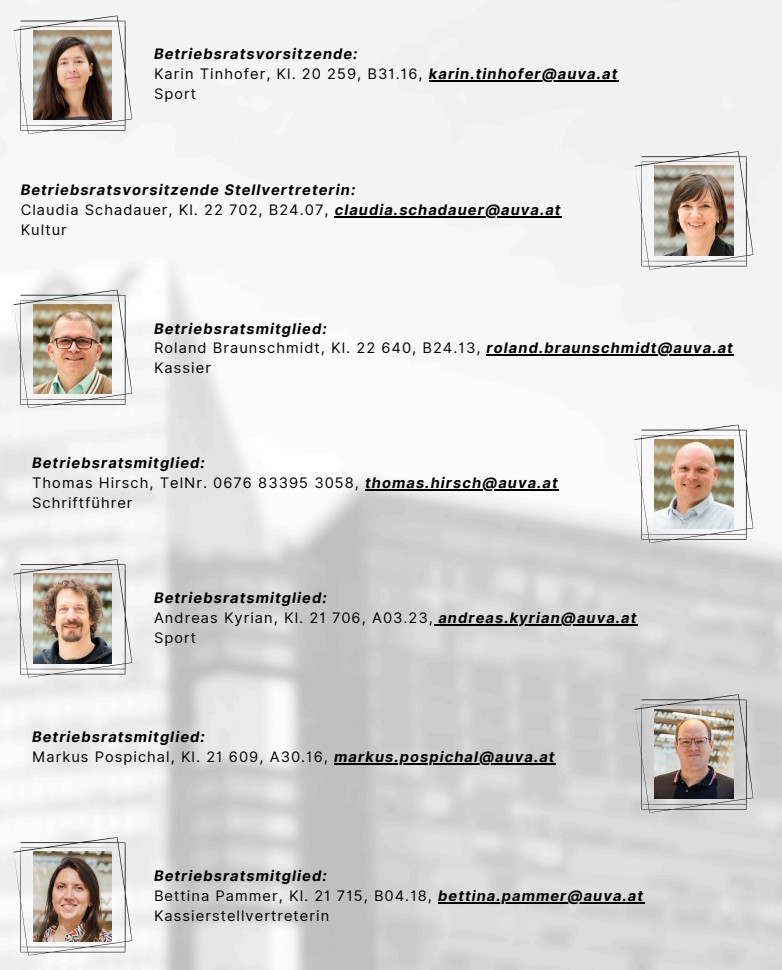 Betriebsratsvorsitzende:
Karin Tinhofer, Kl. 20 259, B31.16, karin.tinhofer@auva.at
Sport

Betriebsratsvorsitzende Stellvertreterin:
Claudia Schadauer, Kl. 22 702, B24.07, claudia.schadauer@auva.at
Kultur

Betriebsratsmitglied:
Roland Braunschmidt, Kl. 22 640, B24.13, roland.braunschmidt@auva.at
Kassier

Betriebsratsmitglied:
Thomas Hirsch, TelNr. 0676 83395 3058, thomas.hirsch@auva.at
Schriftführer

Betriebsratsmitglied:
Andreas Kyrian, Kl. 21 706, A03.23, andreas.kyrian@auva.at
Sport

Betriebsratsmitglied:
Markus Pospichal, Kl. 21 609, A30.16, markus.pospichal@auva.at

Betriebsratsmitglied:
Bettina Pammer, Kl. 21 715, B04.18, bettina.pammer@auva.at
Kassierstellvertreterin